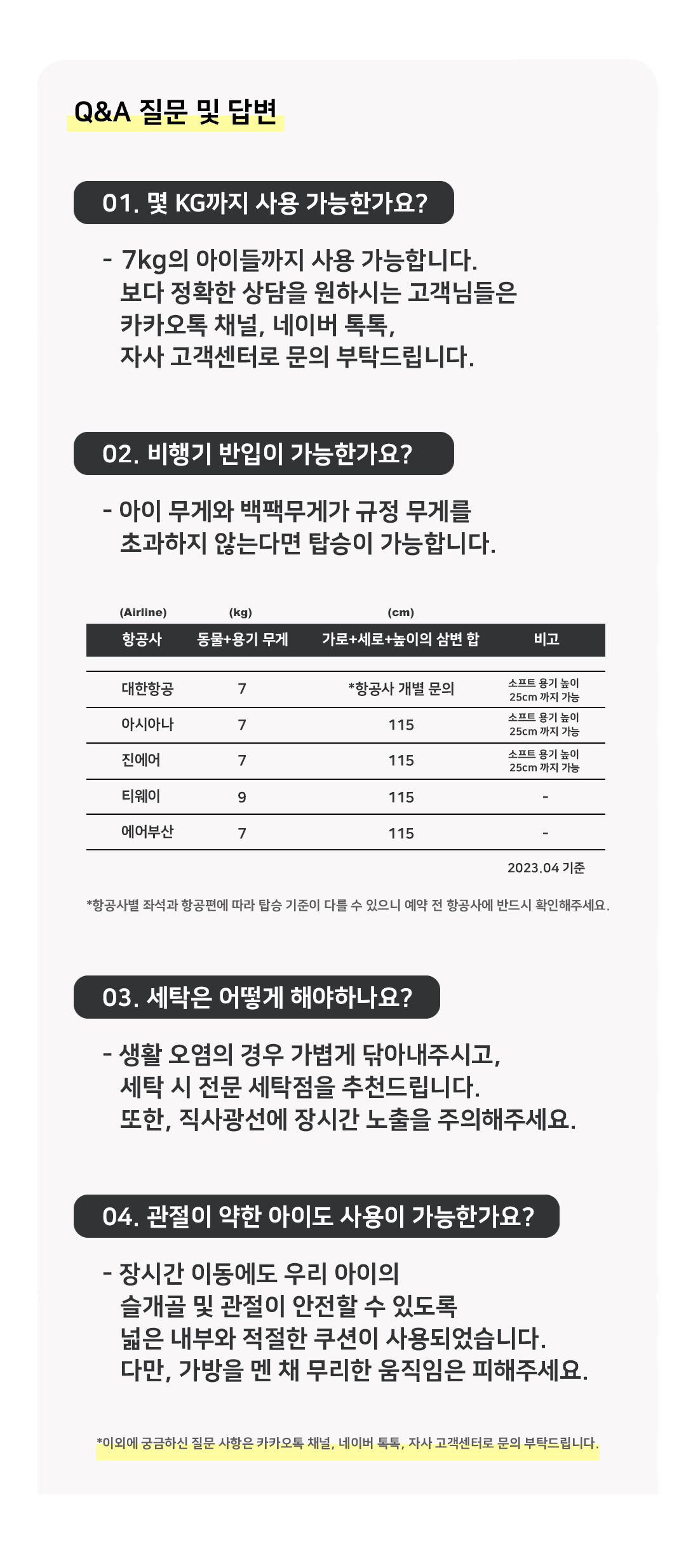 Q&A 질문 및 답변

01. 몇 KG까지 사용 가능한가요?

- 7kg의 아이들까지 사용 가능합니다.
보다 정확한 상담을 원하시는 고객님들은
카카오톡 채널, 네이버 톡톡,
자사 고객센터로 문의 부탁드립니다.

02. 비행기 반입이 가능한가요?

- 아이 무게와 백팩무게가 규정 무게를
초과하지 않는다면 탑승이 가능합니다.

| (Airline) 항공사 | (kg) 동물+용기 무게 | (cm) 가로+세로+높이의 삼변 합 | 비고 |
|---|---|---|---|
| 대한항공 | 7 | *항공사 개별 문의 | 소프트 용기 높이 25cm 까지 가능 |
| 아시아나 | 7 | 115 | 소프트 용기 높이 25cm 까지 가능 |
| 진에어 | 7 | 115 | 소프트 용기 높이 25cm 까지 가능 |
| 티웨이 | 9 | 115 | - |
| 에어부산 | 7 | 115 | - |

2023.04 기준

*항공사별 좌석과 항공편에 따라 탑승 기준이 다를 수 있으니 예약 전 항공사에 반드시 확인해주세요.

03. 세탁은 어떻게 해야하나요?

- 생활 오염의 경우 가볍게 닦아내주시고,
세탁 시 전문 세탁점을 추천드립니다.
또한, 직사광선에 장시간 노출을 주의해주세요.

04. 관절이 약한 아이도 사용이 가능한가요?

- 장시간 이동에도 우리 아이의
슬개골 및 관절이 안전할 수 있도록
넓은 내부와 적절한 쿠션이 사용되었습니다.
다만, 가방을 멘 채 무리한 움직임은 피해주세요.

*이외에 궁금하신 질문 사항은 카카오톡 채널, 네이버 톡톡, 자사 고객센터로 문의 부탁드립니다.